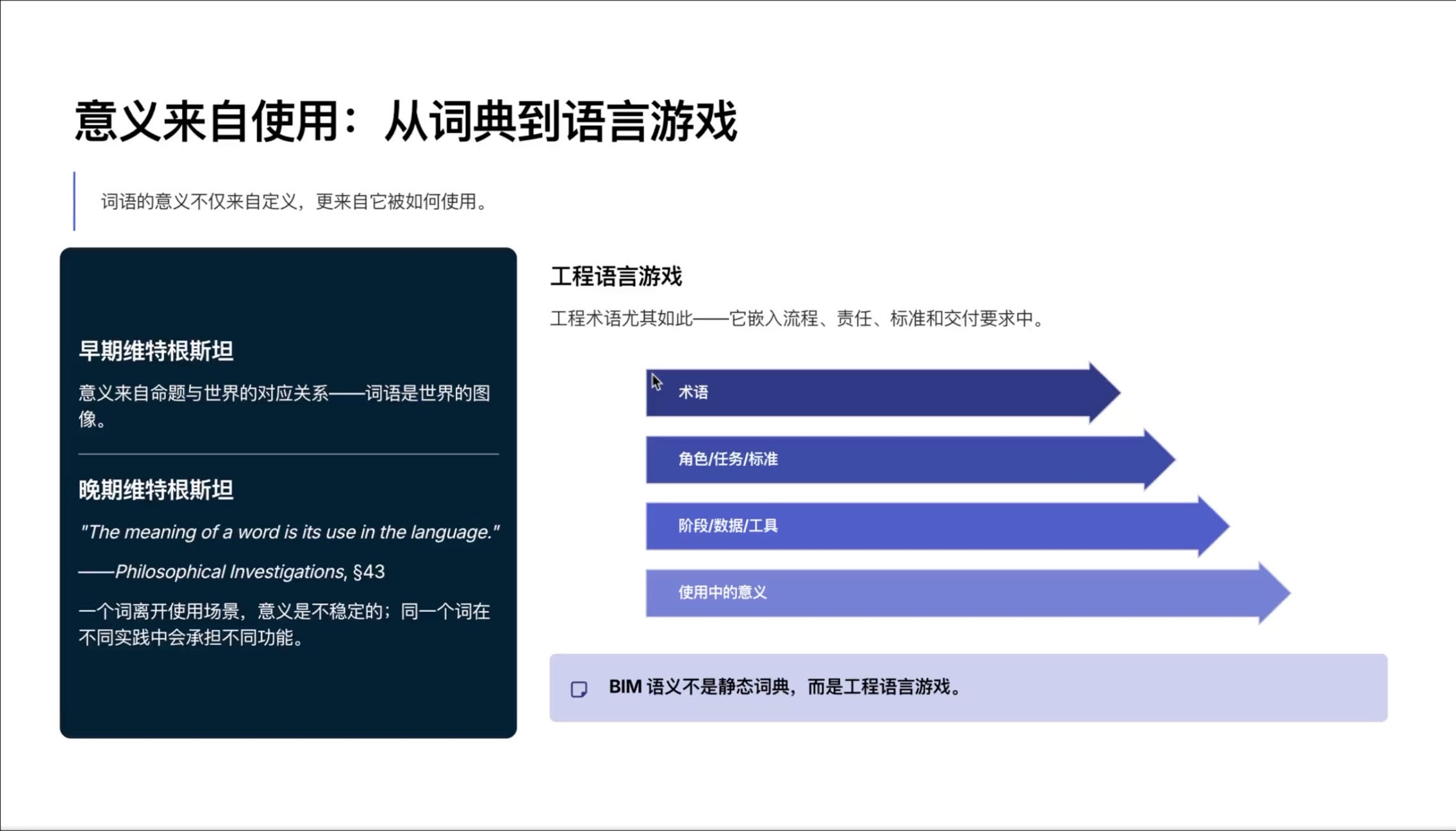 意义来自使用：从词典到语言游戏

词语的意义不仅来自定义，更来自它被如何使用。

早期维特根斯坦

意义来自命题与世界的对应关系——词语是世界的图像。

晚期维特根斯坦

"The meaning of a word is its use in the language."

——Philosophical Investigations, §43

一个词离开使用场景，意义是不稳定的；同一个词在不同实践中会承担不同功能。

工程语言游戏

工程术语尤其如此——它嵌入流程、责任、标准和交付要求中。

术语

角色/任务/标准

阶段/数据/工具

使用中的意义

BIM 语义不是静态词典，而是工程语言游戏。